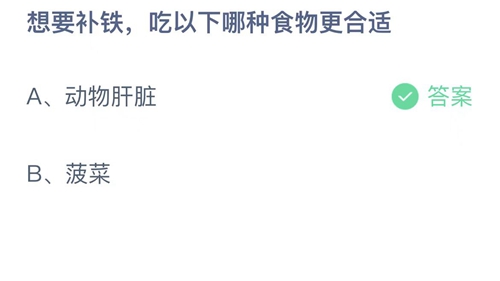 想要补铁，吃以下哪种食物更合适

A、动物肝脏

答案

B、菠菜